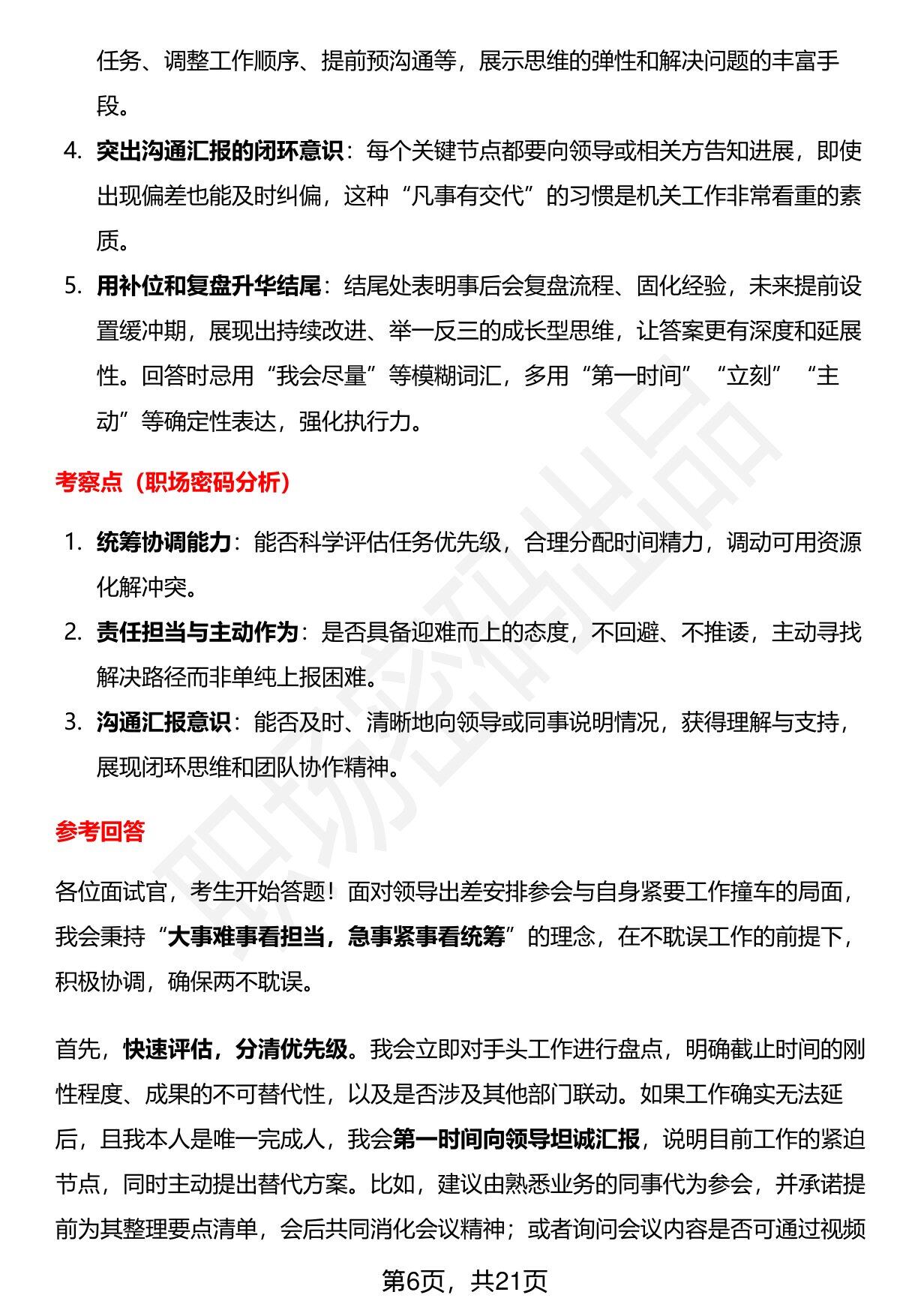 任务、调整工作顺序、提前预沟通等，展示思维的弹性和解决问题的丰富手段。

4. 突出沟通汇报的闭环意识：每个关键节点都要向领导或相关方告知进展，即使出现偏差也能及时纠偏，这种“凡事有交代”的习惯是机关工作非常看重的素质。

5. 用补位和复盘升华结尾：结尾处表明事后会复盘流程、固化经验，未来提前设置缓冲期，展现出持续改进、举一反三的成长型思维，让答案更有深度和延展性。回答时忌用“我会尽量”等模糊词汇，多用“第一时间”“立刻”“主动”等确定性表达，强化执行力。

考察点（职场密码分析）

1. 统筹协调能力：能否科学评估任务优先级，合理分配时间精力，调动可用资源化解冲突。

2. 责任担当与主动作为：是否具备迎难而上的态度，不回避、不推诿，主动寻找解决路径而非单纯上报困难。

3. 沟通汇报意识：能否及时、清晰地向领导或同事说明情况，获得理解与支持，展现闭环思维和团队协作精神。

参考回答

各位面试官，考生开始答题！面对领导出差安排参会与自身紧要工作撞车的局面，我会秉持“大事难事看担当，急事紧事看统筹”的理念，在不耽误工作的前提下，积极协调，确保两不耽误。

首先，快速评估，分清优先级。我会立即对手头工作进行盘点，明确截止时间的刚性程度、成果的不可替代性，以及是否涉及其他部门联动。如果工作确实无法延后，且我本人是唯一完成人，我会第一时间向领导坦诚汇报，说明目前工作的紧迫节点，同时主动提出替代方案。比如，建议由熟悉业务的同事代为参会，并承诺提前为其整理要点清单，会后共同消化会议精神；或者询问会议内容是否可通过视频

第6页，共21页

职场密码出品